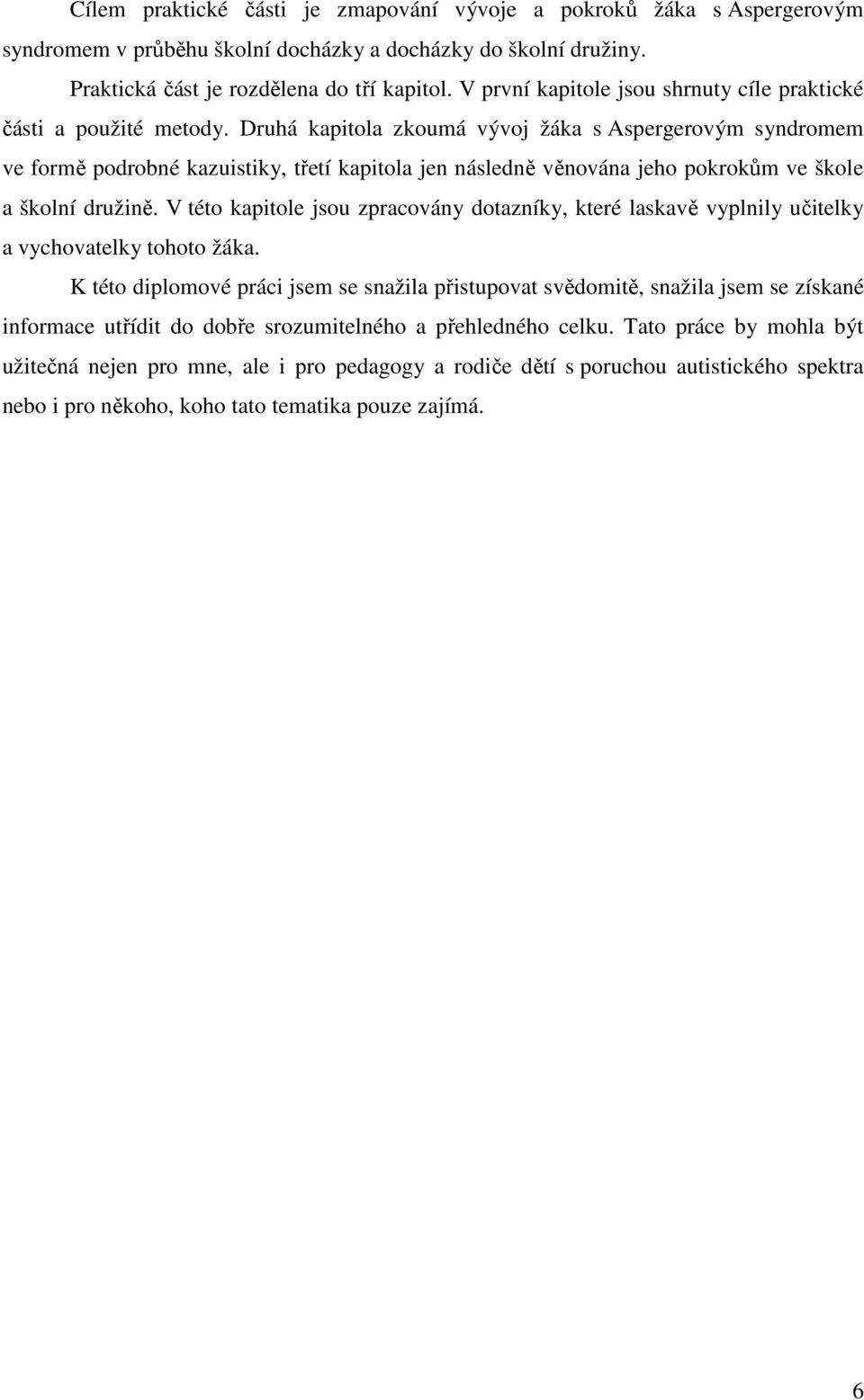 Cílem praktické části je zmapování vývoje a pokroků žáka s Aspergerovým syndromem v průběhu školní docházky a docházky do školní družiny.

Praktická část je rozdělena do tří kapitol. V první kapitole jsou shrnuty cíle praktické části a použité metody. Druhá kapitola zkoumá vývoj žáka s Aspergerovým syndromem ve formě podrobné kazuistiky, třetí kapitola jen následně věnována jeho pokrokům ve škole a školní družině. V této kapitole jsou zpracovány dotazníky, které laskavě vyplnily učitelky a vychovatelky tohoto žáka.

K této diplomové práci jsem se snažila přistupovat svědomitě, snažila jsem se získané informace utřídit do dobře srozumitelného a přehledného celku. Tato práce by mohla být užitečná nejen pro mne, ale i pro pedagogy a rodiče dětí s poruchou autistického spektra nebo i pro někoho, koho tato tematika pouze zajímá.

6